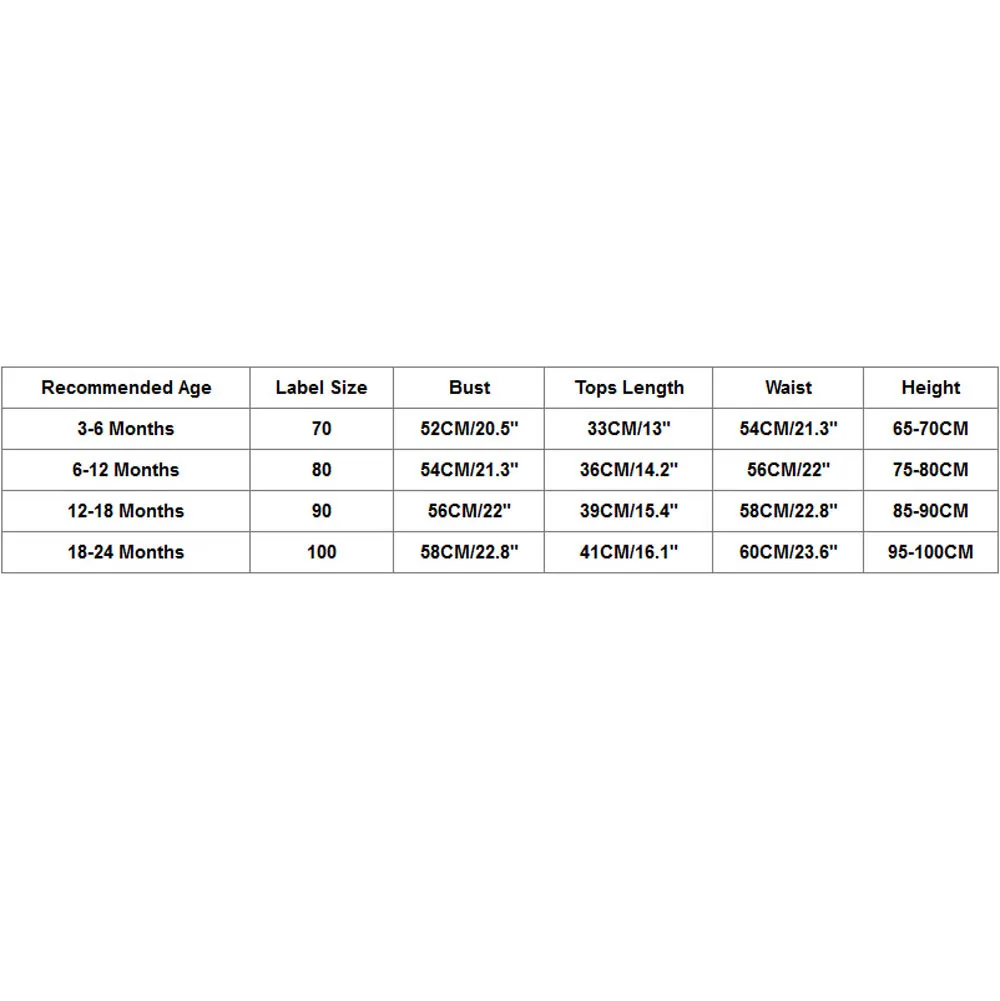 | Recommended Age | Label Size | Bust | Tops Length | Waist | Height |
|---|---|---|---|---|---|
| 3-6 Months | 70 | 52CM/20.5" | 33CM/13" | 54CM/21.3" | 65-70CM |
| 6-12 Months | 80 | 54CM/21.3" | 36CM/14.2" | 56CM/22" | 75-80CM |
| 12-18 Months | 90 | 56CM/22" | 39CM/15.4" | 58CM/22.8" | 85-90CM |
| 18-24 Months | 100 | 58CM/22.8" | 41CM/16.1" | 60CM/23.6" | 95-100CM |